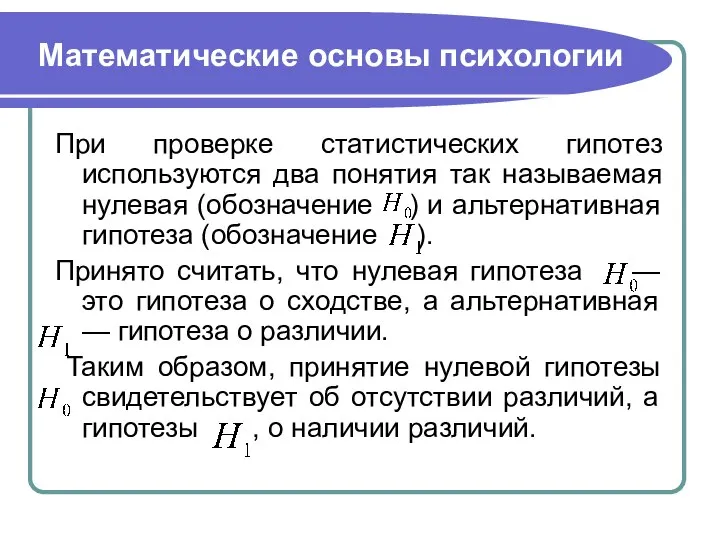 Математические основы психологии

При проверке статистических гипотез используются два понятия так называемая нулевая (обозначение $H_0$) и альтернативная гипотеза (обозначение $H_1$).

Принято считать, что нулевая гипотеза $H_0$ — это гипотеза о сходстве, а альтернативная $H_1$ — гипотеза о различии.

Таким образом, принятие нулевой гипотезы $H_0$ свидетельствует об отсутствии различий, а гипотезы $H_1$, о наличии различий.